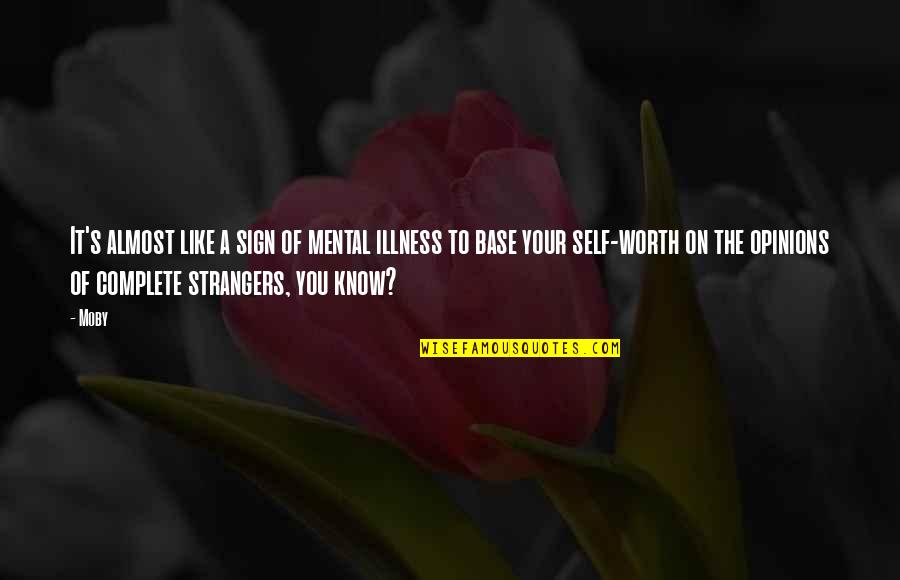 It's almost like a sign of mental illness to base your self-worth on the opinions of complete strangers, you know?

- Moby

WISEFAMOUSQUOTES.COM